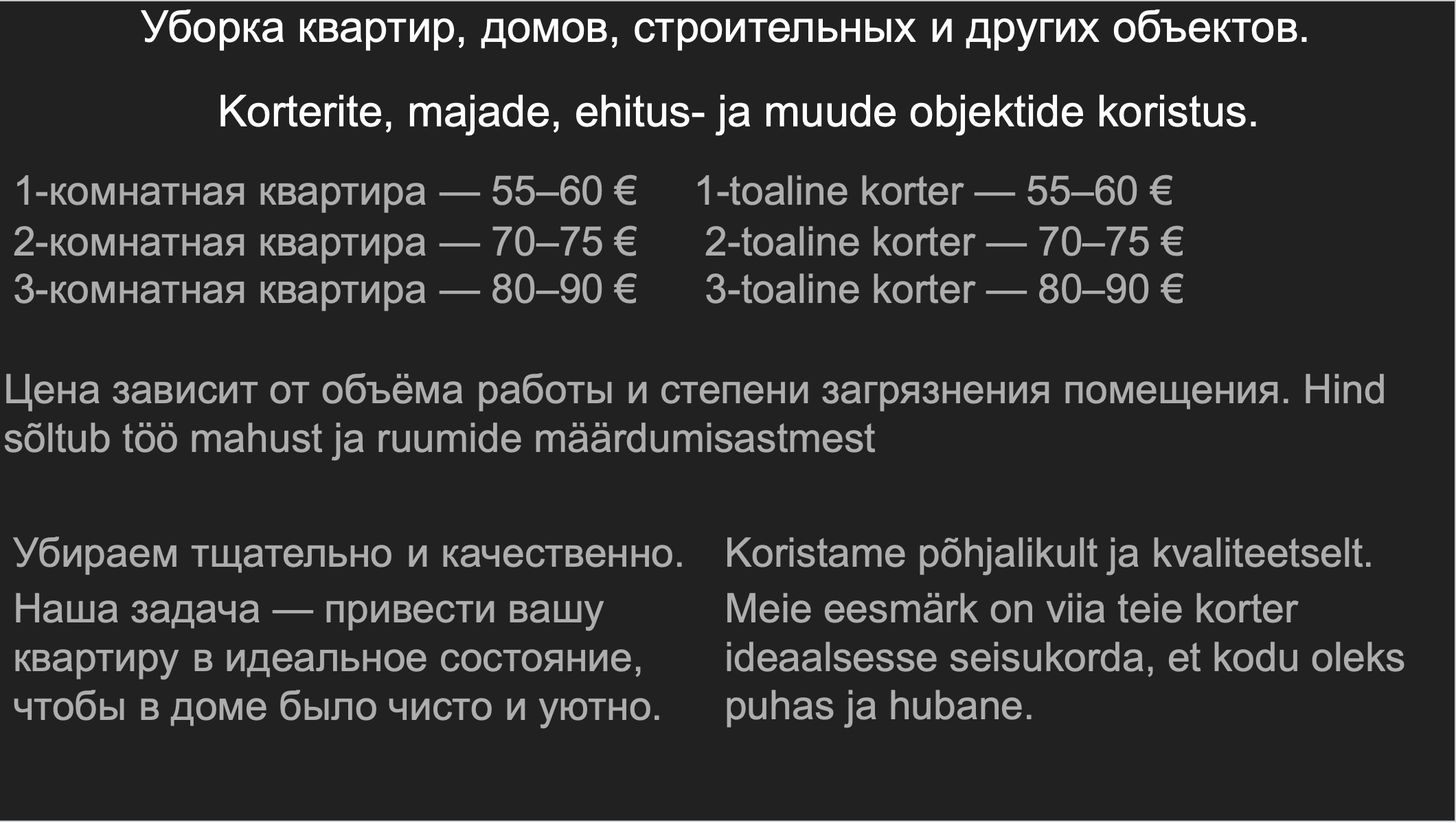 Уборка квартир, домов, строительных и других объектов.

Korterite, majade, ehitus- ja muude objektide koristus.

1-комнатная квартира — 55–60 €
2-комнатная квартира — 70–75 €
3-комнатная квартира — 80–90 €

1-toaline korter — 55–60 €
2-toaline korter — 70–75 €
3-toaline korter — 80–90 €

Цена зависит от объёма работы и степени загрязнения помещения. Hind sõltub töö mahust ja ruumide määrdumisastmest

Убираем тщательно и качественно.
Наша задача — привести вашу квартиру в идеальное состояние, чтобы в доме было чисто и уютно.

Koristame põhjalikult ja kvaliteetselt.
Meie eesmärk on viia teie korter ideaalsesse seisukorda, et kodu oleks puhas ja hubane.